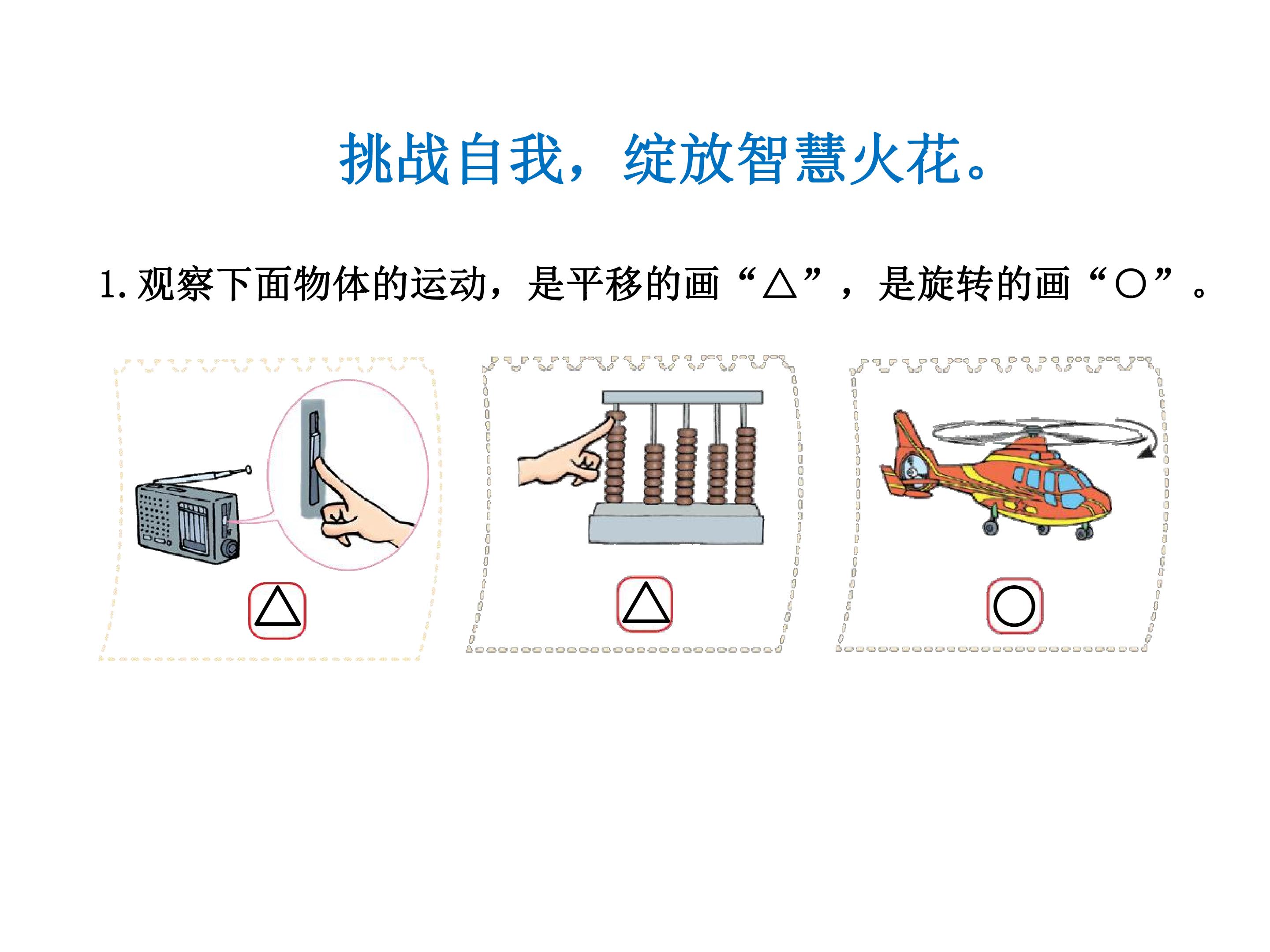 挑战自我，绽放智慧火花。

1.观察下面物体的运动，是平移的画“△”，是旋转的画“○”。

△

△

○